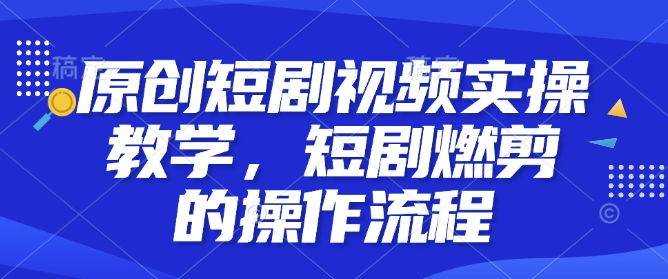 原创短剧视频实操教学，短剧燃剪的操作流程